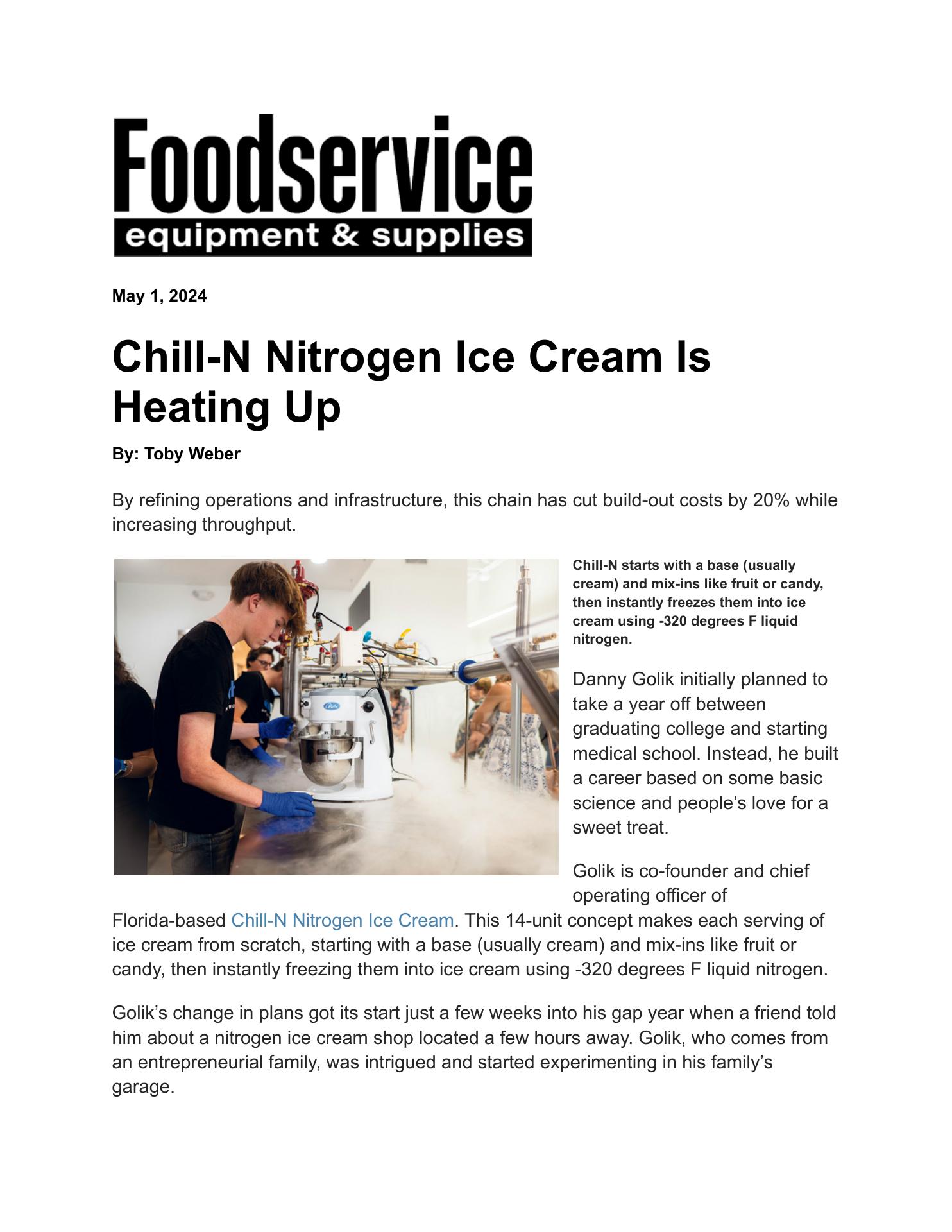 Foodservice
equipment & supplies

May 1, 2024

Chill-N Nitrogen Ice Cream Is Heating Up

By: Toby Weber

By refining operations and infrastructure, this chain has cut build-out costs by 20% while increasing throughput.

Chill-N starts with a base (usually cream) and mix-ins like fruit or candy, then instantly freezes them into ice cream using -320 degrees F liquid nitrogen.

Danny Golik initially planned to take a year off between graduating college and starting medical school. Instead, he built a career based on some basic science and people's love for a sweet treat.

Golik is co-founder and chief operating officer of Florida-based Chill-N Nitrogen Ice Cream. This 14-unit concept makes each serving of ice cream from scratch, starting with a base (usually cream) and mix-ins like fruit or candy, then instantly freezing them into ice cream using -320 degrees F liquid nitrogen.

Golik's change in plans got its start just a few weeks into his gap year when a friend told him about a nitrogen ice cream shop located a few hours away. Golik, who comes from an entrepreneurial family, was intrigued and started experimenting in his family's garage.